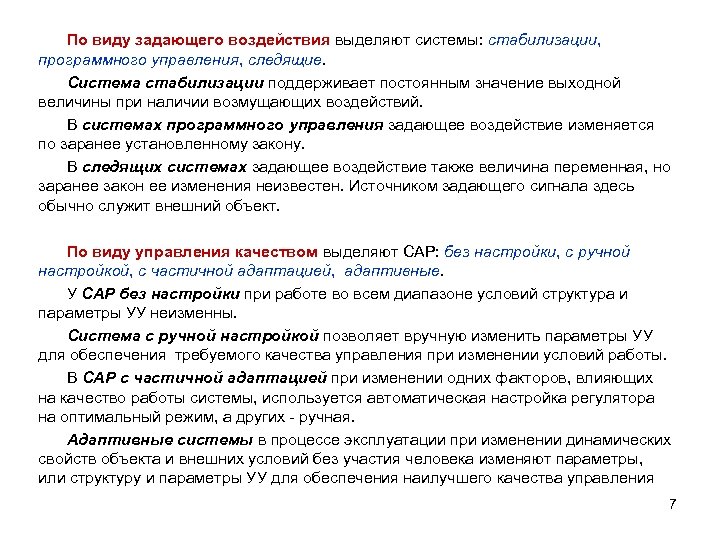 По виду задающего воздействия выделяют системы: стабилизации, программного управления, следящие.

Система стабилизации поддерживает постоянным значение выходной величины при наличии возмущающих воздействий.

В системах программного управления задающее воздействие изменяется по заранее установленному закону.

В следящих системах задающее воздействие также величина переменная, но заранее закон ее изменения неизвестен. Источником задающего сигнала здесь обычно служит внешний объект.

По виду управления качеством выделяют САР: без настройки, с ручной настройкой, с частичной адаптацией, адаптивные.

У САР без настройки при работе во всем диапазоне условий структура и параметры УУ неизменны.

Система с ручной настройкой позволяет вручную изменить параметры УУ для обеспечения требуемого качества управления при изменении условий работы.

В САР с частичной адаптацией при изменении одних факторов, влияющих на качество работы системы, используется автоматическая настройка регулятора на оптимальный режим, а других - ручная.

Адаптивные системы в процессе эксплуатации при изменении динамических свойств объекта и внешних условий без участия человека изменяют параметры, или структуру и параметры УУ для обеспечения наилучшего качества управления

7